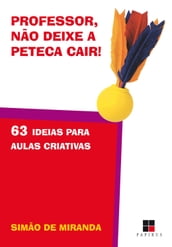 PROFESSOR, NÃO DEIXE A PETECA CAIR!

63 IDEIAS PARA AULAS CRIATIVAS

SIMÃO DE MIRANDA

PAPIRUS